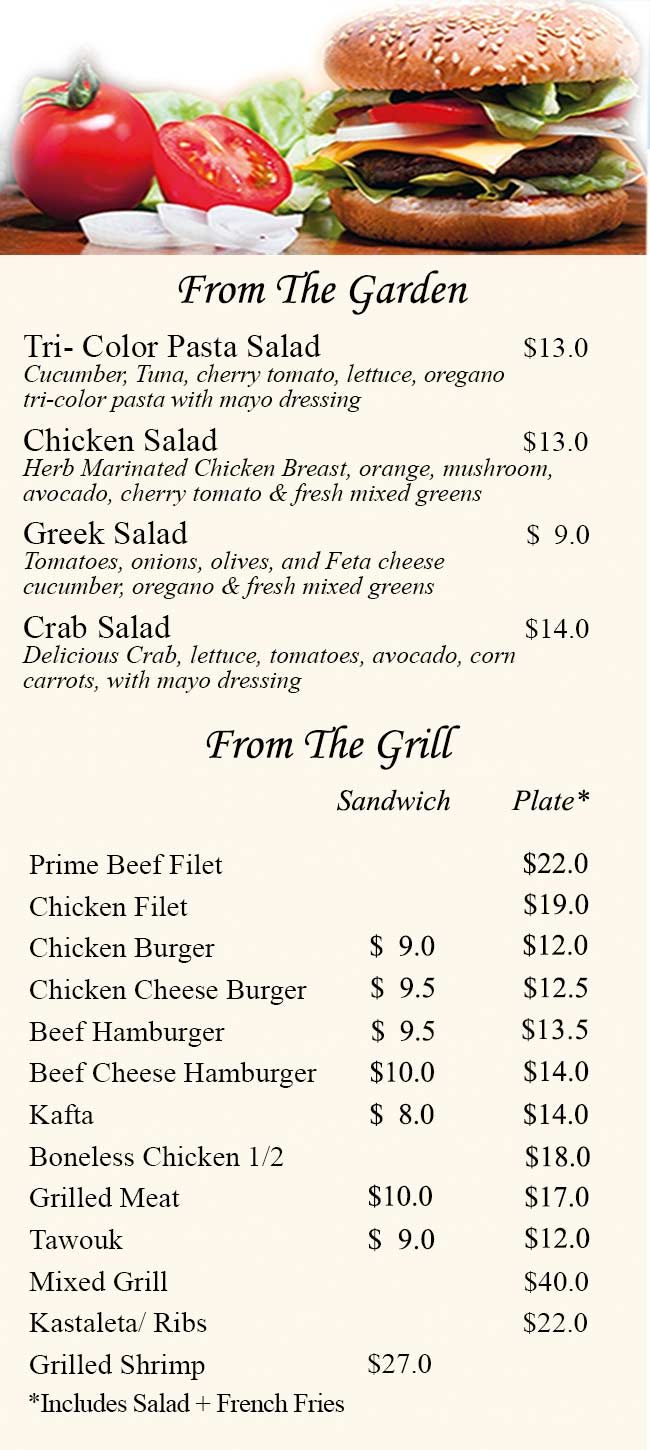 From The Garden

Tri- Color Pasta Salad $13.0
Cucumber, Tuna, cherry tomato, lettuce, oregano tri-color pasta with mayo dressing

Chicken Salad $13.0
Herb Marinated Chicken Breast, orange, mushroom, avocado, cherry tomato & fresh mixed greens

Greek Salad $ 9.0
Tomatoes, onions, olives, and Feta cheese cucumber, oregano & fresh mixed greens

Crab Salad $14.0
Delicious Crab, lettuce, tomatoes, avocado, corn carrots, with mayo dressing

From The Grill

| | Sandwich | Plate* |
|---|---|---|
| Prime Beef Filet | | $22.0 |
| Chicken Filet | | $19.0 |
| Chicken Burger | $ 9.0 | $12.0 |
| Chicken Cheese Burger | $ 9.5 | $12.5 |
| Beef Hamburger | $ 9.5 | $13.5 |
| Beef Cheese Hamburger | $10.0 | $14.0 |
| Kafta | $ 8.0 | $14.0 |
| Boneless Chicken 1/2 | | $18.0 |
| Grilled Meat | $10.0 | $17.0 |
| Tawouk | $ 9.0 | $12.0 |
| Mixed Grill | | $40.0 |
| Kastaleta/ Ribs | | $22.0 |
| Grilled Shrimp | $27.0 | |

*Includes Salad + French Fries